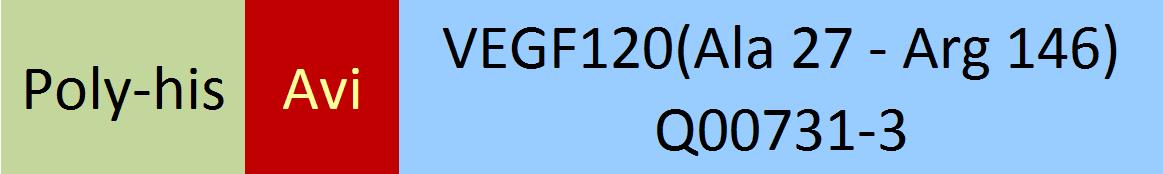 Poly-his

Avi

VEGF120(Ala 27 - Arg 146)
Q00731-3